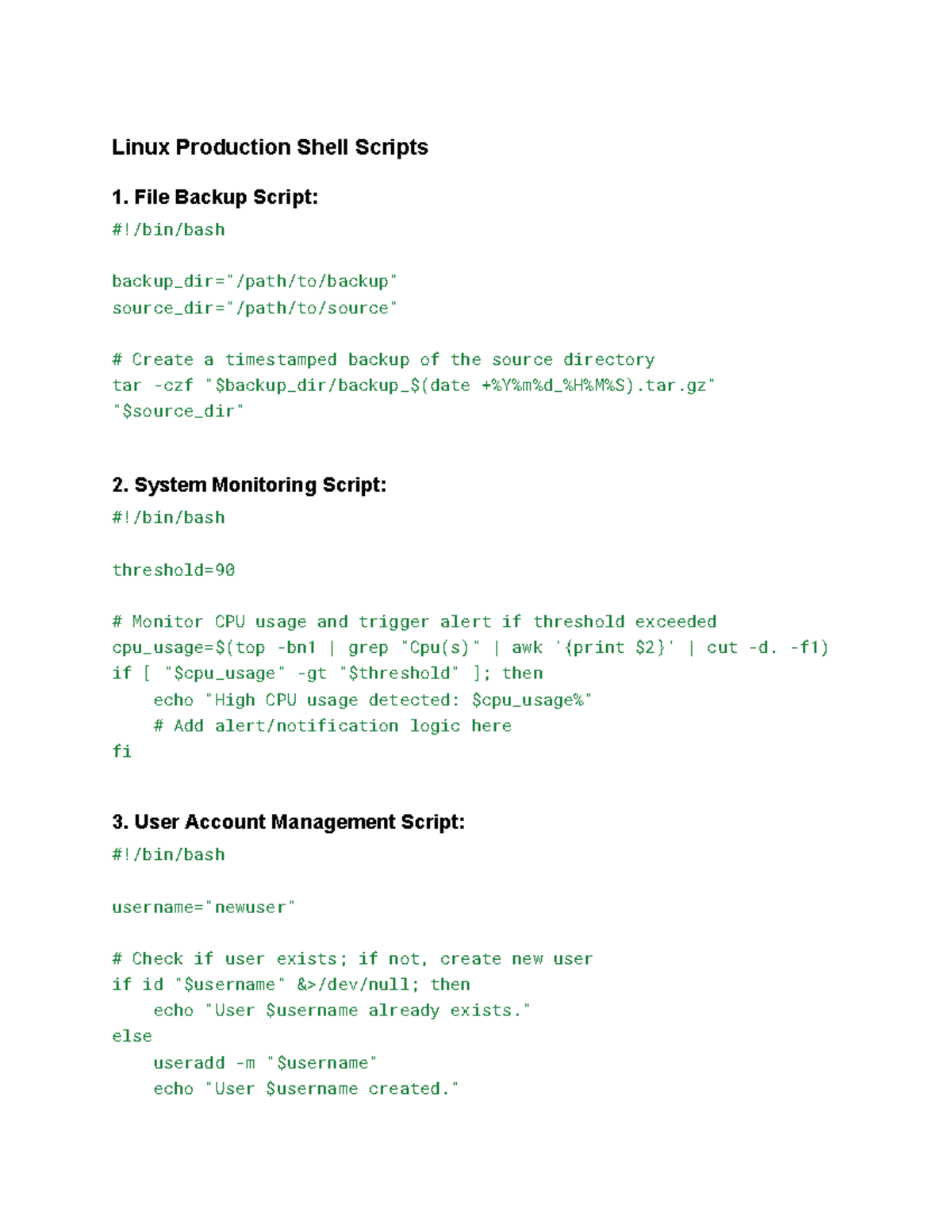 Linux Production Shell Scripts

1. File Backup Script:

#!/bin/bash

backup_dir="/path/to/backup"
source_dir="/path/to/source"

# Create a timestamped backup of the source directory
tar -czf "$backup_dir/backup_$(date +%Y%m%d_%H%M%S).tar.gz" "$source_dir"

2. System Monitoring Script:

#!/bin/bash

threshold=90

# Monitor CPU usage and trigger alert if threshold exceeded
cpu_usage=$(top -bn1 | grep "Cpu(s)" | awk '{print $2}' | cut -d. -f1)
if [ "$cpu_usage" -gt "$threshold" ]; then
    echo "High CPU usage detected: $cpu_usage%"
    # Add alert/notification logic here
fi

3. User Account Management Script:

#!/bin/bash

username="newuser"

# Check if user exists; if not, create new user
if id "$username" &>/dev/null; then
    echo "User $username already exists."
else
    useradd -m "$username"
    echo "User $username created."